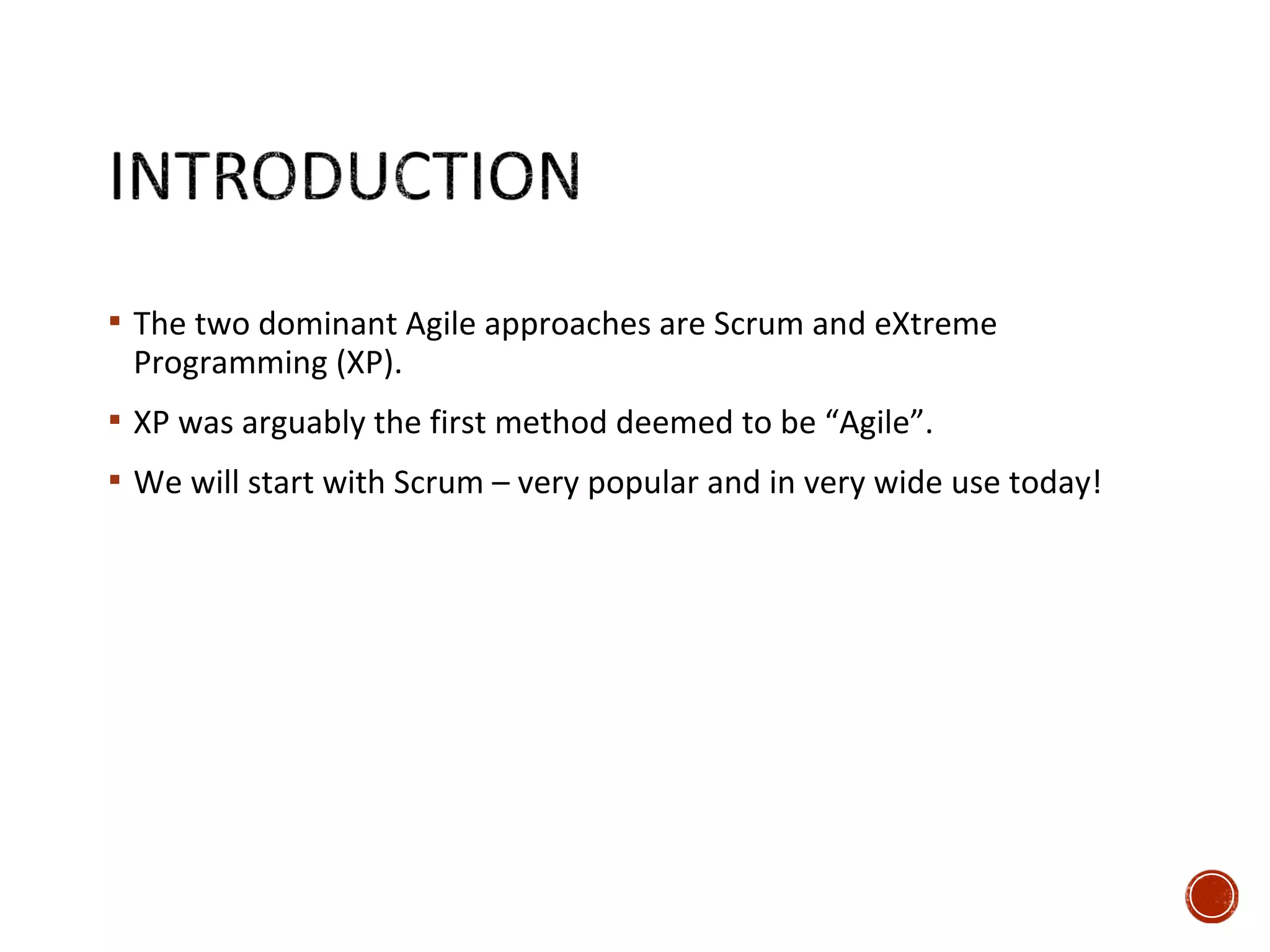 INTRODUCTION

• The two dominant Agile approaches are Scrum and eXtreme Programming (XP).

• XP was arguably the first method deemed to be "Agile".

• We will start with Scrum – very popular and in very wide use today!